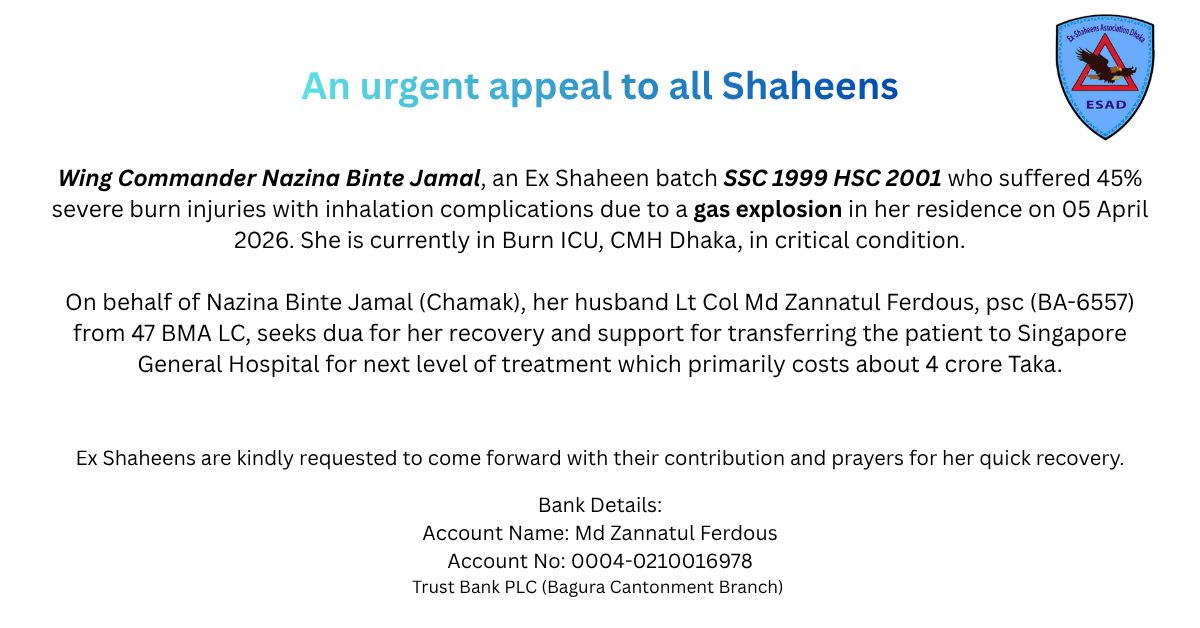 Ex-Shaheens Association Dhaka
ESAD

An urgent appeal to all Shaheens

Wing Commander Nazina Binte Jamal, an Ex Shaheen batch SSC 1999 HSC 2001 who suffered 45% severe burn injuries with inhalation complications due to a gas explosion in her residence on 05 April 2026. She is currently in Burn ICU, CMH Dhaka, in critical condition.

On behalf of Nazina Binte Jamal (Chamak), her husband Lt Col Md Zannatul Ferdous, psc (BA-6557) from 47 BMA LC, seeks dua for her recovery and support for transferring the patient to Singapore General Hospital for next level of treatment which primarily costs about 4 crore Taka.

Ex Shaheens are kindly requested to come forward with their contribution and prayers for her quick recovery.

Bank Details:
Account Name: Md Zannatul Ferdous
Account No: 0004-0210016978
Trust Bank PLC (Bagura Cantonment Branch)